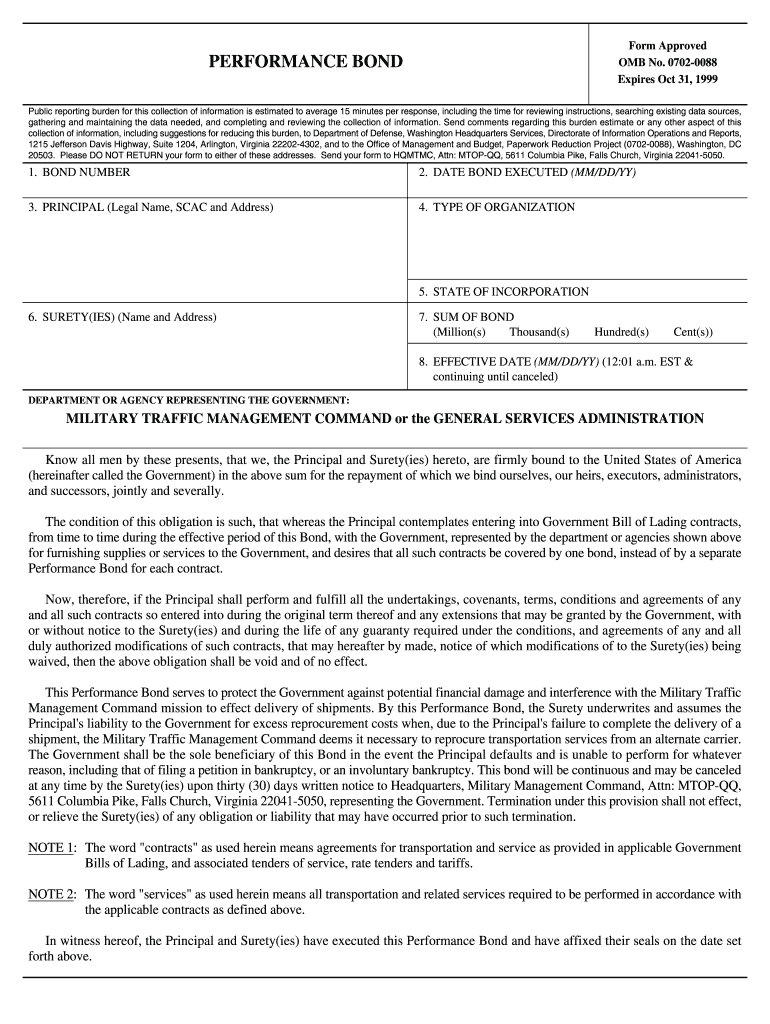 PERFORMANCE BOND

Form Approved
OMB No. 0702-0088
Expires Oct 31, 1999

Public reporting burden for this collection of information is estimated to average 15 minutes per response, including the time for reviewing instructions, searching existing data sources, gathering and maintaining the data needed, and completing and reviewing the collection of information. Send comments regarding this burden estimate or any other aspect of this collection of information, including suggestions for reducing this burden, to Department of Defense, Washington Headquarters Services, Directorate of Information Operations and Reports, 1215 Jefferson Davis Highway, Suite 1204, Arlington, Virginia 22202-4302, and to the Office of Management and Budget, Paperwork Reduction Project (0702-0088), Washington, DC 20503. Please DO NOT RETURN your form to either of these addresses. Send your form to HQMTMC, Attn: MTOP-QQ, 5611 Columbia Pike, Falls Church, Virginia 22041-5050.

1. BOND NUMBER

2. DATE BOND EXECUTED (MM/DD/YY)

3. PRINCIPAL (Legal Name, SCAC and Address)

4. TYPE OF ORGANIZATION

5. STATE OF INCORPORATION

6. SURETY(IES) (Name and Address)

7. SUM OF BOND
(Million(s) Thousand(s) Hundred(s) Cent(s))

8. EFFECTIVE DATE (MM/DD/YY) (12:01 a.m. EST & continuing until canceled)

DEPARTMENT OR AGENCY REPRESENTING THE GOVERNMENT:

MILITARY TRAFFIC MANAGEMENT COMMAND or the GENERAL SERVICES ADMINISTRATION

Know all men by these presents, that we, the Principal and Surety(ies) hereto, are firmly bound to the United States of America (hereinafter called the Government) in the above sum for the repayment of which we bind ourselves, our heirs, executors, administrators, and successors, jointly and severally.

The condition of this obligation is such, that whereas the Principal contemplates entering into Government Bill of Lading contracts, from time to time during the effective period of this Bond, with the Government, represented by the department or agencies shown above for furnishing supplies or services to the Government, and desires that all such contracts be covered by one bond, instead of by a separate Performance Bond for each contract.

Now, therefore, if the Principal shall perform and fulfill all the undertakings, covenants, terms, conditions and agreements of any and all such contracts so entered into during the original term thereof and any extensions that may be granted by the Government, with or without notice to the Surety(ies) and during the life of any guaranty required under the conditions, and agreements of any and all duly authorized modifications of such contracts, that may hereafter by made, notice of which modifications of to the Surety(ies) being waived, then the above obligation shall be void and of no effect.

This Performance Bond serves to protect the Government against potential financial damage and interference with the Military Traffic Management Command mission to effect delivery of shipments. By this Performance Bond, the Surety underwrites and assumes the Principal's liability to the Government for excess reprocurement costs when, due to the Principal's failure to complete the delivery of a shipment, the Military Traffic Management Command deems it necessary to reprocure transportation services from an alternate carrier. The Government shall be the sole beneficiary of this Bond in the event the Principal defaults and is unable to perform for whatever reason, including that of filing a petition in bankruptcy, or an involuntary bankruptcy. This bond will be continuous and may be canceled at any time by the Surety(ies) upon thirty (30) days written notice to Headquarters, Military Management Command, Attn: MTOP-QQ, 5611 Columbia Pike, Falls Church, Virginia 22041-5050, representing the Government. Termination under this provision shall not effect, or relieve the Surety(ies) of any obligation or liability that may have occurred prior to such termination.

NOTE 1: The word "contracts" as used herein means agreements for transportation and service as provided in applicable Government Bills of Lading, and associated tenders of service, rate tenders and tariffs.

NOTE 2: The word "services" as used herein means all transportation and related services required to be performed in accordance with the applicable contracts as defined above.

In witness hereof, the Principal and Surety(ies) have executed this Performance Bond and have affixed their seals on the date set forth above.